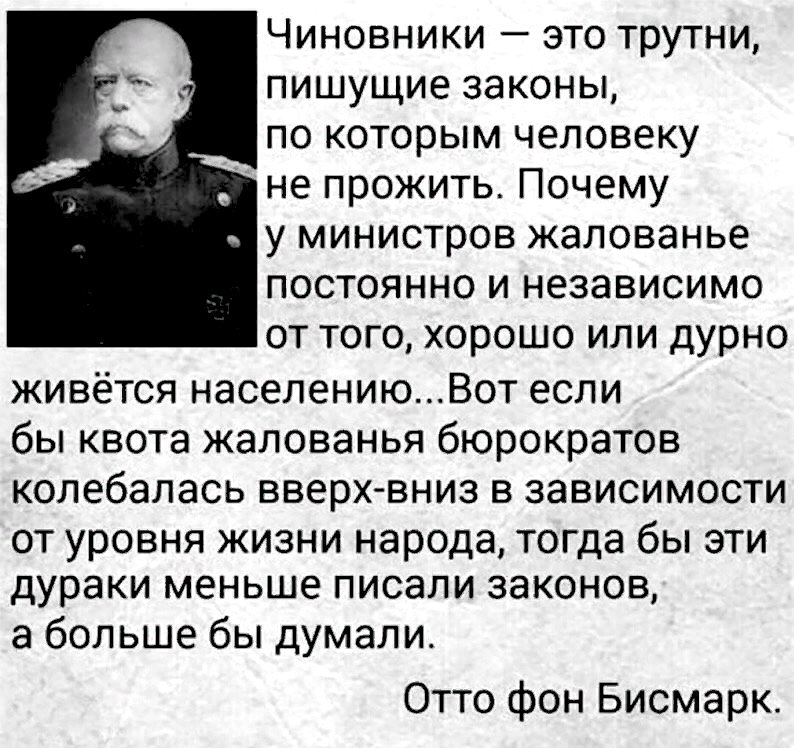 Чиновники — это трутни, пишущие законы, по которым человеку не прожить. Почему у министров жалованье постоянно и независимо от того, хорошо или дурно живётся населению...Вот если бы квота жалованья бюрократов колебалась вверх-вниз в зависимости от уровня жизни народа, тогда бы эти дураки меньше писали законов, а больше бы думали.

Отто фон Бисмарк.